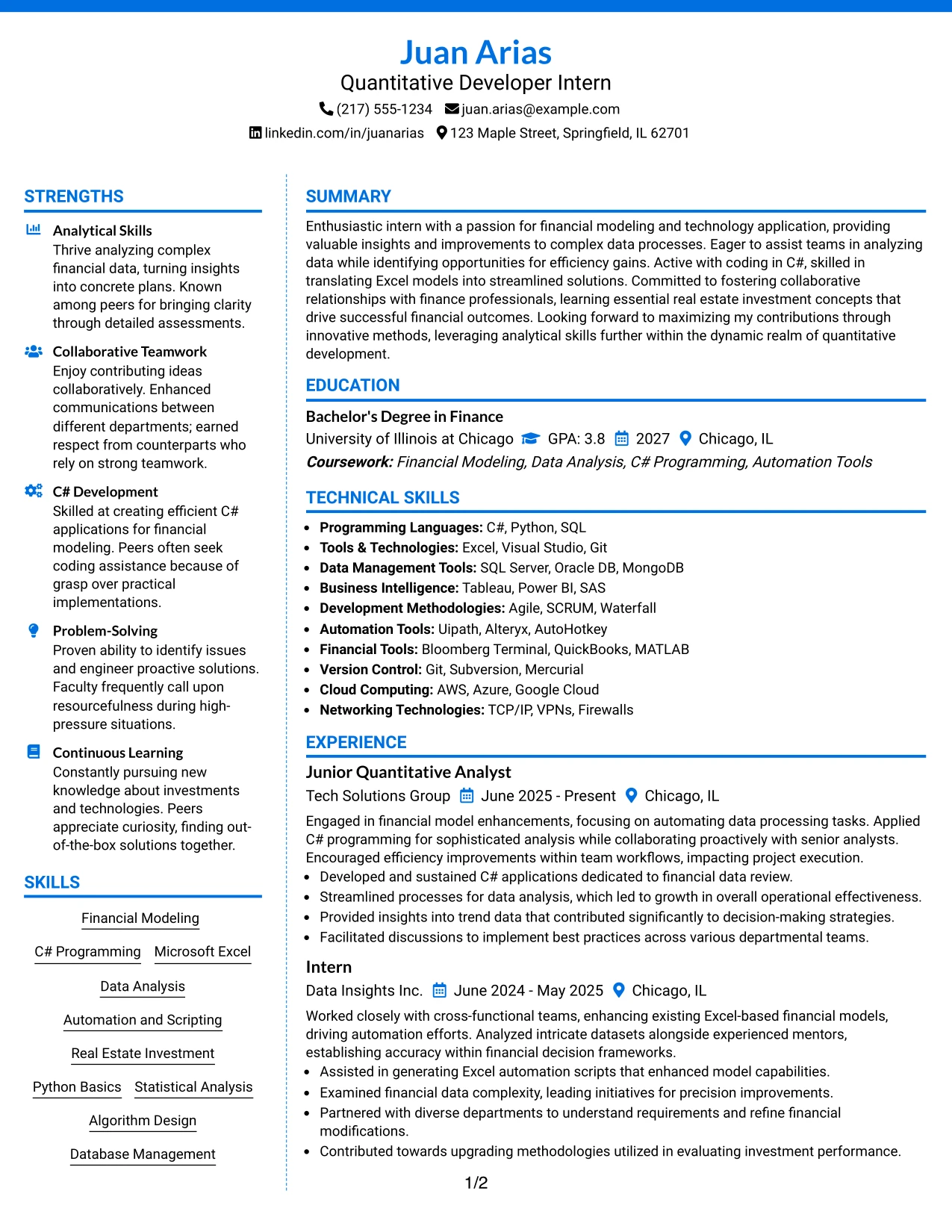 Juan Arias
Quantitative Developer Intern
(217) 555-1234 juan.arias@example.com
linkedin.com/in/juanarias 123 Maple Street, Springfield, IL 62701

STRENGTHS

Analytical Skills
Thrive analyzing complex financial data, turning insights into concrete plans. Known among peers for bringing clarity through detailed assessments.

Collaborative Teamwork
Enjoy contributing ideas collaboratively. Enhanced communications between different departments; earned respect from counterparts who rely on strong teamwork.

C# Development
Skilled at creating efficient C# applications for financial modeling. Peers often seek coding assistance because of grasp over practical implementations.

Problem-Solving
Proven ability to identify issues and engineer proactive solutions. Faculty frequently call upon resourcefulness during high-pressure situations.

Continuous Learning
Constantly pursuing new knowledge about investments and technologies. Peers appreciate curiosity, finding out-of-the-box solutions together.

SKILLS

Financial Modeling
C# Programming
Microsoft Excel
Data Analysis
Automation and Scripting
Real Estate Investment
Python Basics
Statistical Analysis
Algorithm Design
Database Management

SUMMARY

Enthusiastic intern with a passion for financial modeling and technology application, providing valuable insights and improvements to complex data processes. Eager to assist teams in analyzing data while identifying opportunities for efficiency gains. Active with coding in C#, skilled in translating Excel models into streamlined solutions. Committed to fostering collaborative relationships with finance professionals, learning essential real estate investment concepts that drive successful financial outcomes. Looking forward to maximizing my contributions through innovative methods, leveraging analytical skills further within the dynamic realm of quantitative development.

EDUCATION

Bachelor's Degree in Finance
University of Illinois at Chicago GPA: 3.8 2027 Chicago, IL
Coursework: Financial Modeling, Data Analysis, C# Programming, Automation Tools

TECHNICAL SKILLS

• Programming Languages: C#, Python, SQL
• Tools & Technologies: Excel, Visual Studio, Git
• Data Management Tools: SQL Server, Oracle DB, MongoDB
• Business Intelligence: Tableau, Power BI, SAS
• Development Methodologies: Agile, SCRUM, Waterfall
• Automation Tools: Uipath, Alteryx, AutoHotkey
• Financial Tools: Bloomberg Terminal, QuickBooks, MATLAB
• Version Control: Git, Subversion, Mercurial
• Cloud Computing: AWS, Azure, Google Cloud
• Networking Technologies: TCP/IP, VPNs, Firewalls

EXPERIENCE

Junior Quantitative Analyst
Tech Solutions Group June 2025 - Present Chicago, IL
Engaged in financial model enhancements, focusing on automating data processing tasks. Applied C# programming for sophisticated analysis while collaborating proactively with senior analysts. Encouraged efficiency improvements within team workflows, impacting project execution.
• Developed and sustained C# applications dedicated to financial data review.
• Streamlined processes for data analysis, which led to growth in overall operational effectiveness.
• Provided insights into trend data that contributed significantly to decision-making strategies.
• Facilitated discussions to implement best practices across various departmental teams.

Intern
Data Insights Inc. June 2024 - May 2025 Chicago, IL
Worked closely with cross-functional teams, enhancing existing Excel-based financial models, driving automation efforts. Analyzed intricate datasets alongside experienced mentors, establishing accuracy within financial decision frameworks.
• Assisted in generating Excel automation scripts that enhanced model capabilities.
• Examined financial data complexity, leading initiatives for precision improvements.
• Partnered with diverse departments to understand requirements and refine financial modifications.
• Contributed towards upgrading methodologies utilized in evaluating investment performance.

1/2